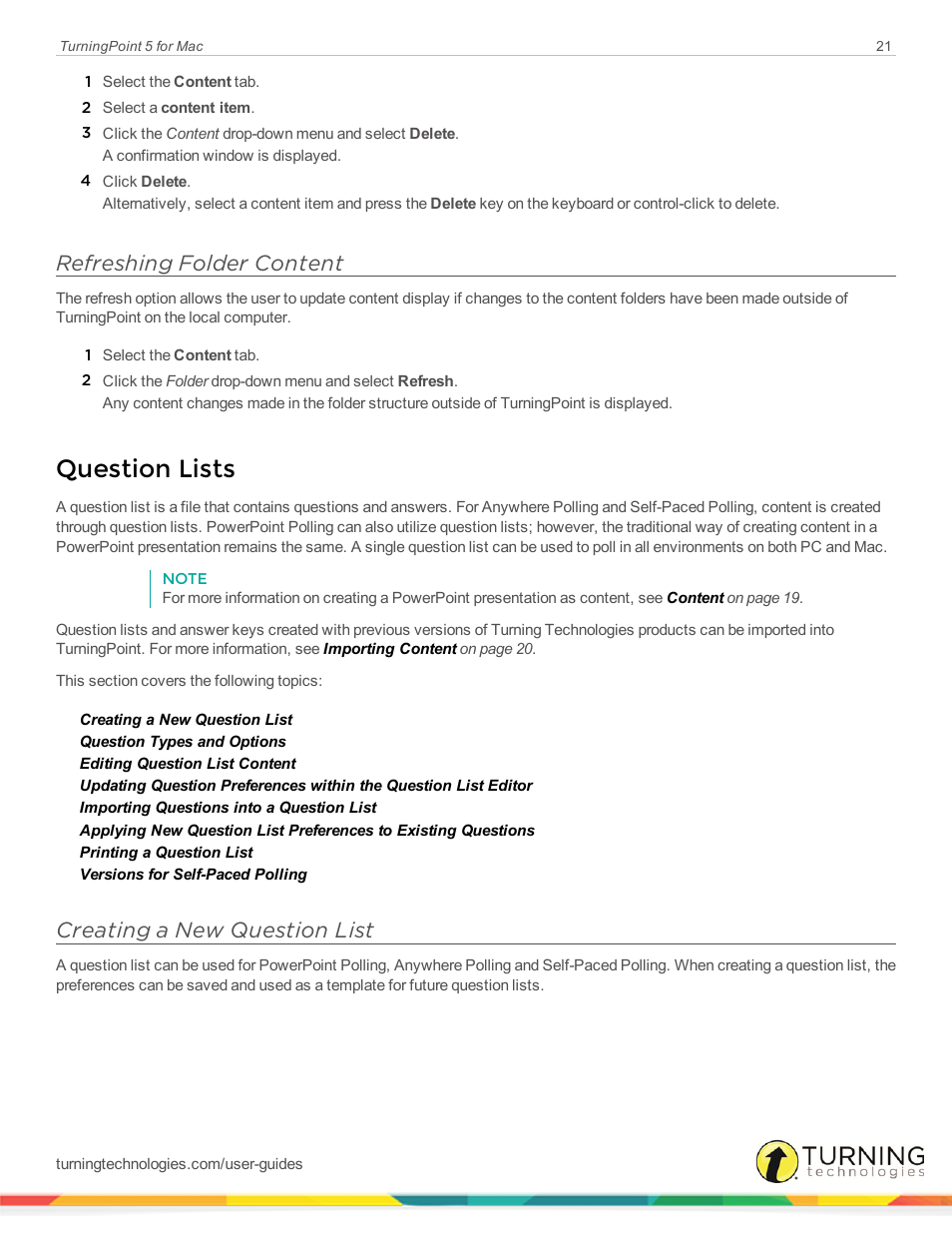 TurningPoint 5 for Mac 21

1 Select the Content tab.
2 Select a content item.
3 Click the Content drop-down menu and select Delete.
A confirmation window is displayed.
4 Click Delete.
Alternatively, select a content item and press the Delete key on the keyboard or control-click to delete.

Refreshing Folder Content

The refresh option allows the user to update content display if changes to the content folders have been made outside of TurningPoint on the local computer.

1 Select the Content tab.
2 Click the Folder drop-down menu and select Refresh.
Any content changes made in the folder structure outside of TurningPoint is displayed.

Question Lists

A question list is a file that contains questions and answers. For Anywhere Polling and Self-Paced Polling, content is created through question lists. PowerPoint Polling can also utilize question lists; however, the traditional way of creating content in a PowerPoint presentation remains the same. A single question list can be used to poll in all environments on both PC and Mac.

NOTE
For more information on creating a PowerPoint presentation as content, see Content on page 19.

Question lists and answer keys created with previous versions of Turning Technologies products can be imported into TurningPoint. For more information, see Importing Content on page 20.

This section covers the following topics:

Creating a New Question List
Question Types and Options
Editing Question List Content
Updating Question Preferences within the Question List Editor
Importing Questions into a Question List
Applying New Question List Preferences to Existing Questions
Printing a Question List
Versions for Self-Paced Polling

Creating a New Question List

A question list can be used for PowerPoint Polling, Anywhere Polling and Self-Paced Polling. When creating a question list, the preferences can be saved and used as a template for future question lists.

turningtechnologies.com/user-guides

TURNING technologies